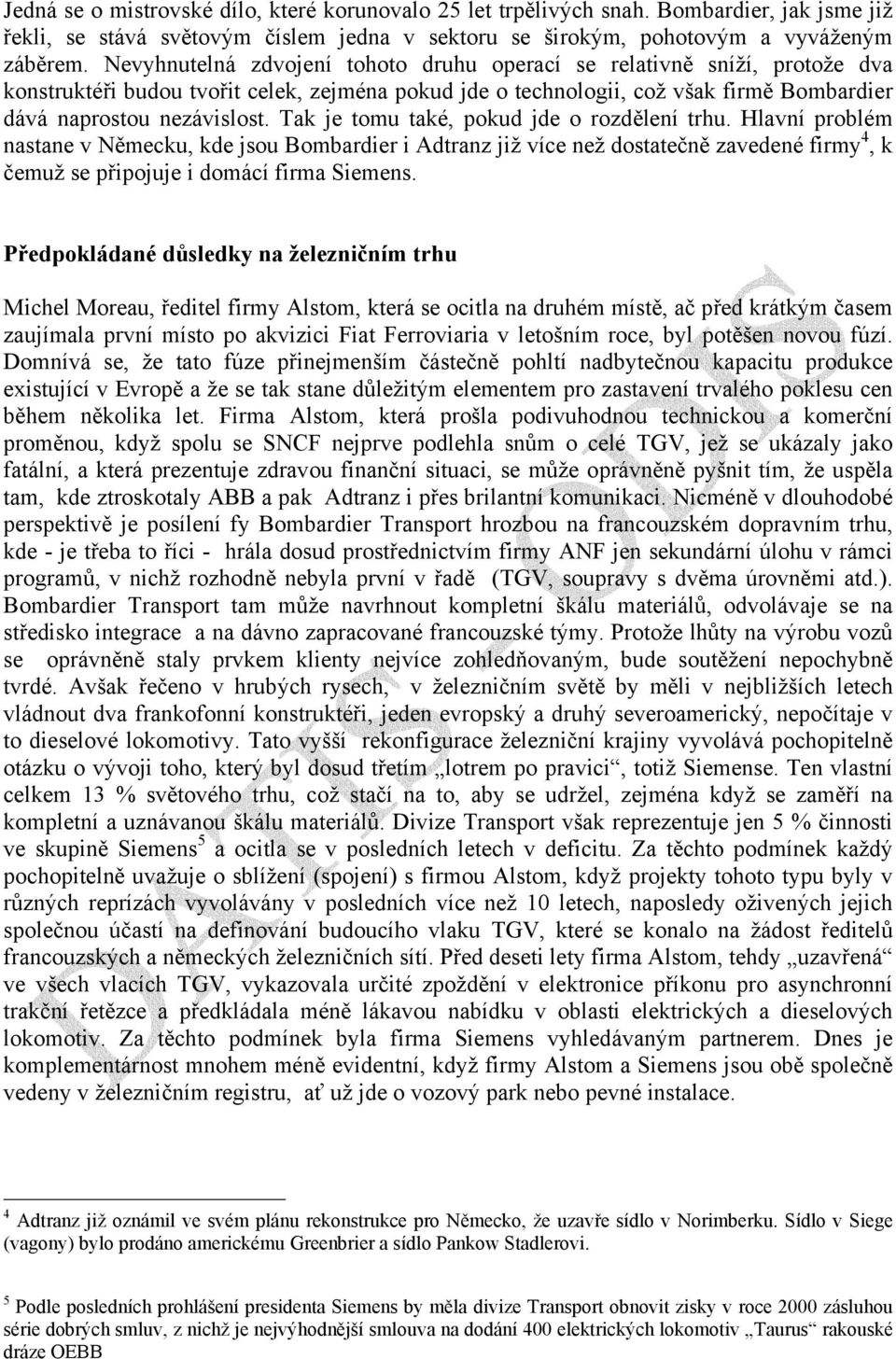 Jedná se o mistrovské dílo, které korunovalo 25 let trpělivých snah. Bombardier, jak jsme již řekli, se stává světovým číslem jedna v sektoru se širokým, pohotovým a vyváženým záběrem. Nevyhnutelná zdvojení tohoto druhu operací se relativně sníží, protože dva konstruktéři budou tvořit celek, zejména pokud jde o technologii, což však firmě Bombardier dává naprostou nezávislost. Tak je tomu také, pokud jde o rozdělení trhu. Hlavní problém nastane v Německu, kde jsou Bombardier i Adtranz již více než dostatečně zavedené firmy$^4$, k čemuž se připojuje i domácí firma Siemens.

Předpokládané důsledky na železničním trhu

Michel Moreau, ředitel firmy Alstom, která se ocitla na druhém místě, ač před krátkým časem zaujímala první místo po akvizici Fiat Ferroviaria v letošním roce, byl potěšen novou fúzí. Domnívá se, že tato fúze přinejmenším částečně pohltí nadbytečnou kapacitu produkce existující v Evropě a že se tak stane důležitým elementem pro zastavení trvalého poklesu cen během několika let. Firma Alstom, která prošla podivuhodnou technickou a komerční proměnou, když spolu se SNCF nejprve podlehla snům o celé TGV, jež se ukázaly jako fatální, a která prezentuje zdravou finanční situaci, se může oprávněně pyšnit tím, že uspěla tam, kde ztroskotaly ABB a pak Adtranz i přes brilantní komunikaci. Nicméně v dlouhodobé perspektivě je posílení fy Bombardier Transport hrozbou na francouzském dopravním trhu, kde - je třeba to říci - hrála dosud prostřednictvím firmy ANF jen sekundární úlohu v rámci programů, v nichž rozhodně nebyla první v řadě (TGV, soupravy s dvěma úrovněmi atd.). Bombardier Transport tam může navrhnout kompletní škálu materiálů, odvolávaje se na středisko integrace a na dávno zapracované francouzské týmy. Protože lhůty na výrobu vozů se oprávněně staly prvkem klienty nejvíce zohledňovaným, bude soutěžení nepochybně tvrdé. Avšak řečeno v hrubých rysech, v železničním světě by měli v nejbližších letech vládnout dva frankofonní konstruktéři, jeden evropský a druhý severoamerický, nepočítaje v to dieselové lokomotivy. Tato vyšší rekonfigurace železniční krajiny vyvolává pochopitelně otázku o vývoji toho, který byl dosud třetím „lotrem po pravici“, totiž Siemense. Ten vlastní celkem 13 % světového trhu, což stačí na to, aby se udržel, zejména když se zaměří na kompletní a uznávanou škálu materiálů. Divize Transport však reprezentuje jen 5 % činnosti ve skupině Siemens$^5$ a ocitla se v posledních letech v deficitu. Za těchto podmínek každý pochopitelně uvažuje o sblížení (spojení) s firmou Alstom, když projekty tohoto typu byly v různých reprízách vyvolávány v posledních více než 10 letech, naposledy oživených jejich společnou účastí na definování budoucího vlaku TGV, které se konalo na žádost ředitelů francouzských a německých železničních sítí. Před deseti lety firma Alstom, tehdy „uzavřená“ ve všech vlacích TGV, vykazovala určité zpoždění v elektronice příkonu pro asynchronní trakční řetězce a předkládala méně lákavou nabídku v oblasti elektrických a dieselových lokomotiv. Za těchto podmínek byla firma Siemens vyhledávaným partnerem. Dnes je komplementárnost mnohem méně evidentní, když firmy Alstom a Siemens jsou obě společně vedeny v železničním registru, ať už jde o vozový park nebo pevné instalace.

$^4$ Adtranz již oznámil ve svém plánu rekonstrukce pro Německo, že uzavře sídlo v Norimberku. Sídlo v Siege (vagony) bylo prodáno americkému Greenbrier a sídlo Pankow Stadlerovi.

$^5$ Podle posledních prohlášení presidenta Siemens by měla divize Transport obnovit zisky v roce 2000 zásluhou série dobrých smluv, z nichž je nejvýhodnější smlouva na dodání 400 elektrických lokomotiv „Taurus“ rakouské dráze OEBB